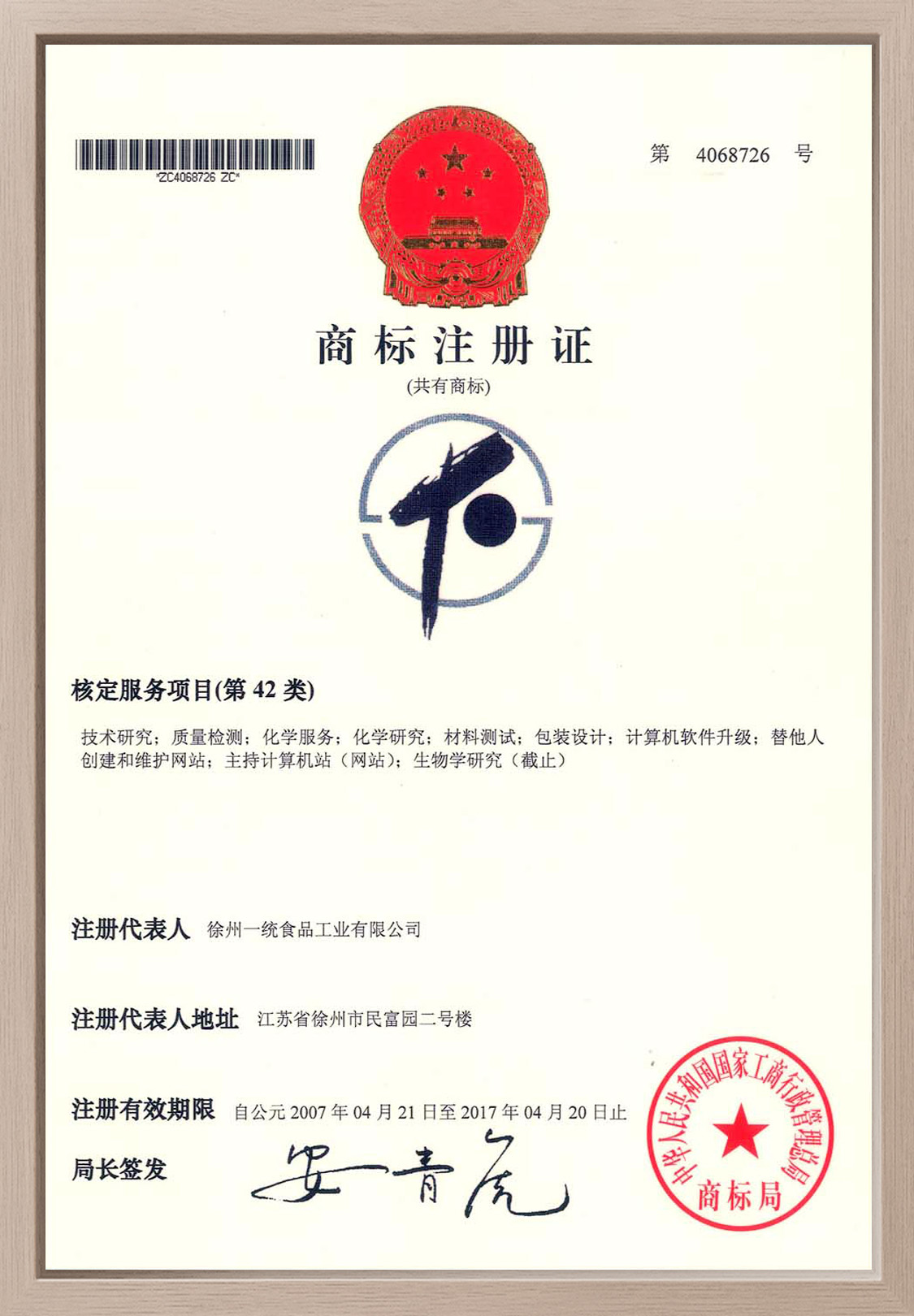 *ZC4068726 ZC*

第 4068726 号

商标注册证

(共有商标)

核定服务项目(第 42 类)

技术研究；质量检测；化学服务；化学研究；材料测试；包装设计；计算机软件升级；替他人创建和维护网站；主持计算机站（网站）；生物学研究（截止）

注册代表人 徐州一统食品工业有限公司

注册代表人地址 江苏省徐州市民富园二号楼

注册有效期限 自公元 2007 年 04 月 21 日至 2017 年 04 月 20 日止

局长签发 安青虎

中华人民共和国国家工商行政管理总局 商标局